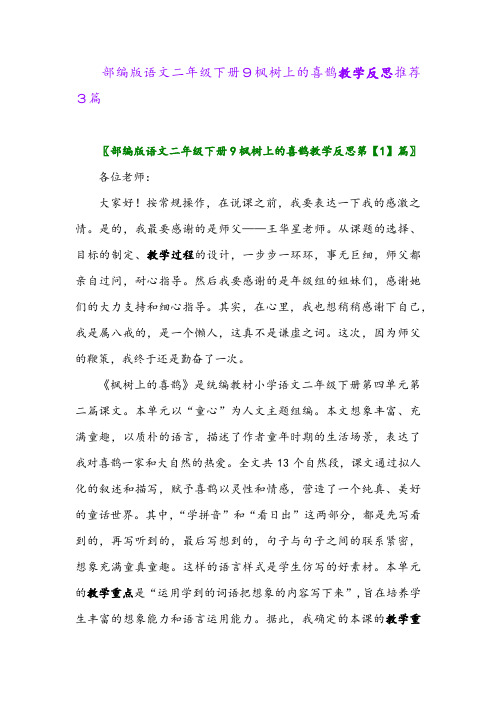 部编版语文二年级下册9枫树上的喜鹊教学反思推荐3篇

〖部编版语文二年级下册9枫树上的喜鹊教学反思第【1】篇〗

各位老师：

大家好！按常规操作，在说课之前，我要表达一下我的感激之情。是的，我最要感谢的是师父——王华星老师。从课题的选择、目标的制定、教学过程的设计，一步步一环环，事无巨细，师父都亲自过问，耐心指导。然后我要感谢的是年级组的姐妹们，感谢她们的大力支持和细心指导。其实，在心里，我也想稍稍感谢下自己，我是属八戒的，是一个懒人，这真不是谦虚之词。这次，因为师父的鞭策，我终于还是勤奋了一次。

《枫树上的喜鹊》是统编教材小学语文二年级下册第四单元第二篇课文。本单元以“童心”为人文主题组编。本文想象丰富、充满童趣，以质朴的语言，描述了作者童年时期的生活场景，表达了我对喜鹊一家和大自然的热爱。全文共13个自然段，课文通过拟人化的叙述和描写，赋予喜鹊以灵性和情感，营造了一个纯真、美好的童话世界。其中，“学拼音”和“看日出”这两部分，都是先写看到的，再写听到的，最后写想到的，句子与句子之间的联系紧密，想象充满童真童趣。这样的语言样式是学生仿写的好素材。本单元的教学重点是“运用学到的词语把想象的内容写下来”，旨在培养学生丰富的想象能力和语言运用能力。据此，我确定的本课的教学重